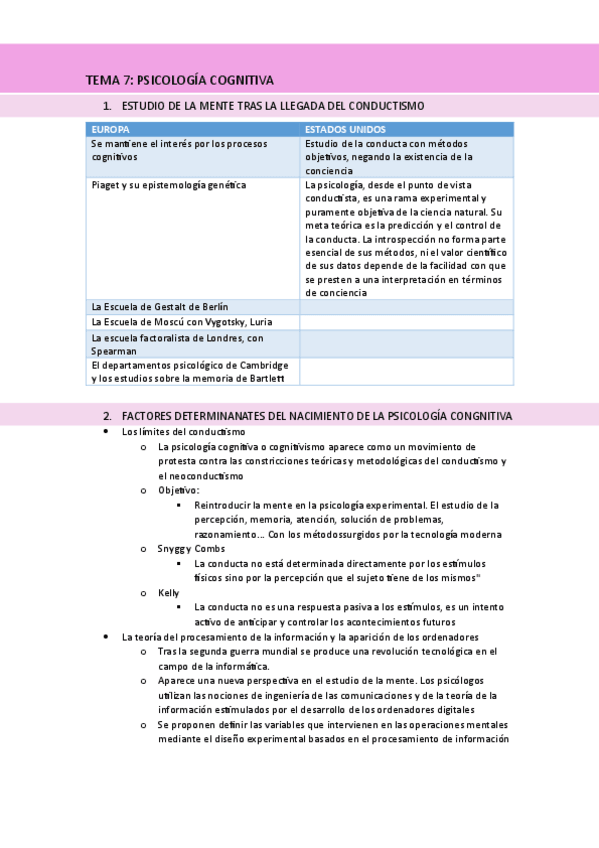 TEMA 7: PSICOLOGÍA COGNITIVA

1. ESTUDIO DE LA MENTE TRAS LA LLEGADA DEL CONDUCTISMO

| EUROPA | ESTADOS UNIDOS |
|---|---|
| Se mantiene el interés por los procesos cognitivos | Estudio de la conducta con métodos objetivos, negando la existencia de la conciencia |
| Piaget y su epistemología genética | La psicología, desde el punto de vista conductista, es una rama experimental y puramente objetiva de la ciencia natural. Su meta teórica es la predicción y el control de la conducta. La introspección no forma parte esencial de sus métodos, ni el valor científico de sus datos depende de la facilidad con que se presten a una interpretación en términos de conciencia |
| La Escuela de Gestalt de Berlín | |
| La Escuela de Moscú con Vygotsky, Luria | |
| La escuela factoralista de Londres, con Spearman | |
| El departamentos psicológico de Cambridge y los estudios sobre la memoria de Bartlett | |

2. FACTORES DETERMINANATES DEL NACIMIENTO DE LA PSICOLOGÍA CONGNITIVA

• Los límites del conductismo
 o La psicología cognitiva o cognitivismo aparece como un movimiento de protesta contra las constricciones teóricas y metodológicas del conductismo y el neoconductismo
 o Objetivo:
  ▪ Reintroducir la mente en la psicología experimental. El estudio de la percepción, memoria, atención, solución de problemas, razonamiento… Con los métodossurgidos por la tecnología moderna
 o Snygg y Combs
  ▪ La conducta no está determinada directamente por los estímulos físicos sino por la percepción que el sujeto tiene de los mismos"
 o Kelly
  ▪ La conducta no es una respuesta pasiva a los estímulos, es un intento activo de anticipar y controlar los acontecimientos futuros
• La teoría del procesamiento de la información y la aparición de los ordenadores
 o Tras la segunda guerra mundial se produce una revolución tecnológica en el campo de la informática.
 o Aparece una nueva perspectiva en el estudio de la mente. Los psicólogos utilizan las nociones de ingeniería de las comunicaciones y de la teoría de la información estimulados por el desarrollo de los ordenadores digitales
 o Se proponen definir las variables que intervienen en las operaciones mentales mediante el diseño experimental basados en el procesamiento de información